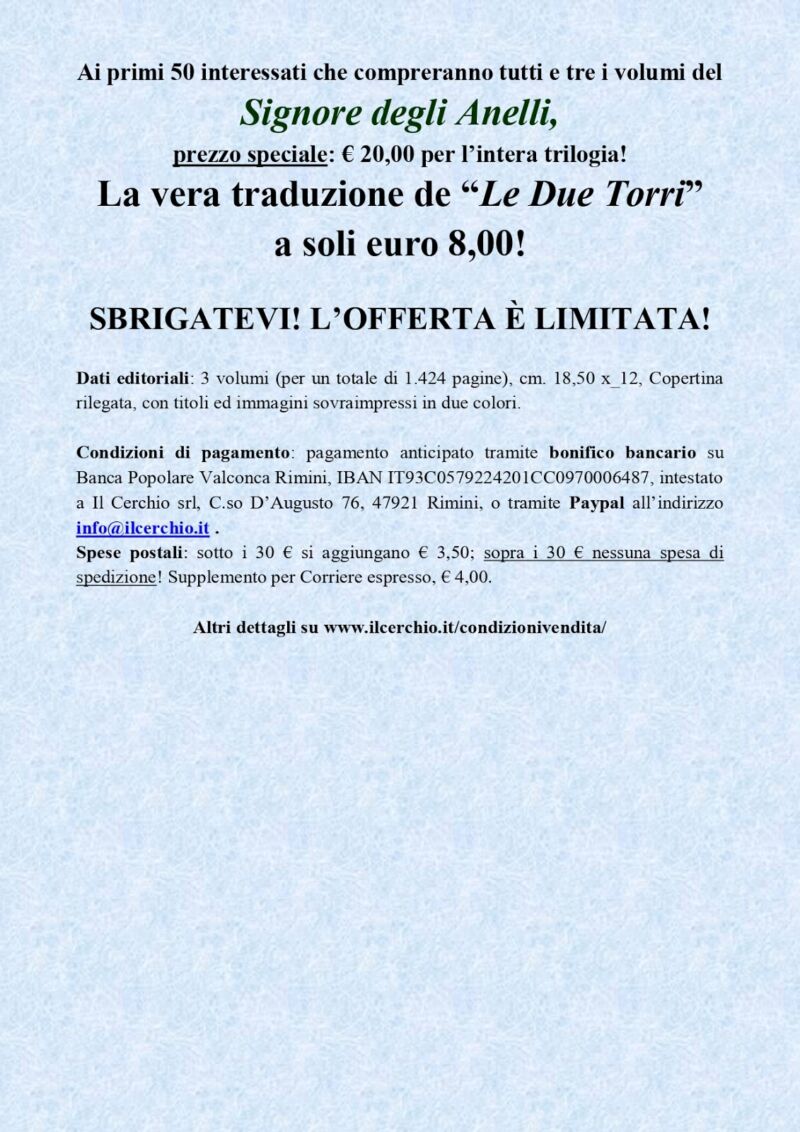 Ai primi 50 interessati che compreranno tutti e tre i volumi del

Signore degli Anelli,

prezzo speciale: € 20,00 per l'intera trilogia!

La vera traduzione de "Le Due Torri" a soli euro 8,00!

SBRIGATEVI! L'OFFERTA È LIMITATA!

Dati editoriali: 3 volumi (per un totale di 1.424 pagine), cm. 18,50 x_12, Copertina rilegata, con titoli ed immagini sovraimpressi in due colori.

Condizioni di pagamento: pagamento anticipato tramite bonifico bancario su Banca Popolare Valconca Rimini, IBAN IT93C0579224201CC0970006487, intestato a Il Cerchio srl, C.so D'Augusto 76, 47921 Rimini, o tramite Paypal all'indirizzo info@ilcerchio.it .
Spese postali: sotto i 30 € si aggiungano € 3,50; sopra i 30 € nessuna spesa di spedizione! Supplemento per Corriere espresso, € 4,00.

Altri dettagli su www.ilcerchio.it/condizionivendita/